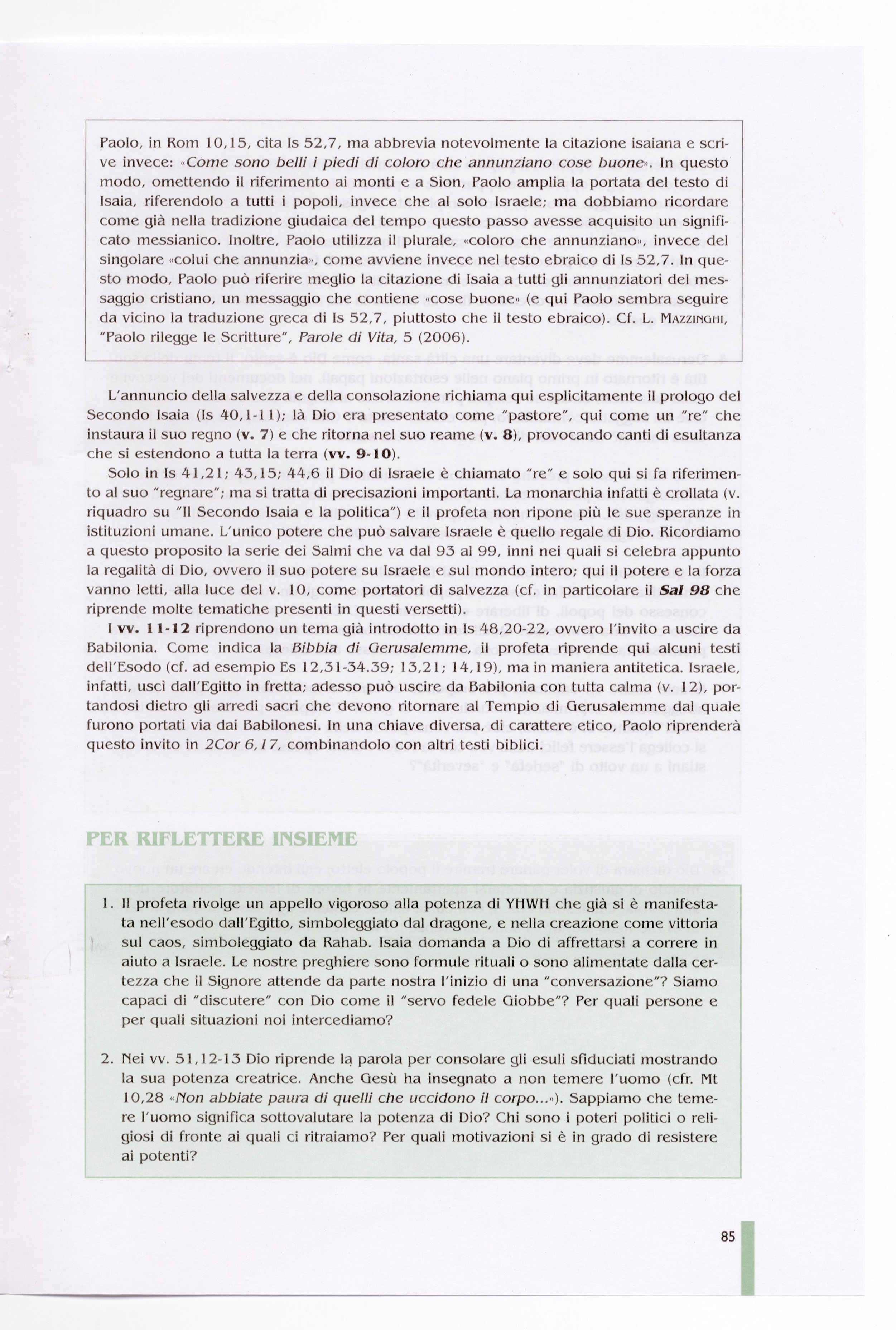 Paolo, in Rom 10,15, cita Is 52,7, ma abbrevia notevolmente la citazione isaiana e scrive invece: «Come sono belli i piedi di coloro che annunziano cose buone». In questo modo, omettendo il riferimento ai monti e a Sion, Paolo amplia la portata del testo di Isaia, riferendolo a tutti i popoli, invece che al solo Israele; ma dobbiamo ricordare come già nella tradizione giudaica del tempo questo passo avesse acquisito un significato messianico. Inoltre, Paolo utilizza il plurale, «coloro che annunziano», invece del singolare «colui che annunzia», come avviene invece nel testo ebraico di Is 52,7. In questo modo, Paolo può riferire meglio la citazione di Isaia a tutti gli annunziatori del messaggio cristiano, un messaggio che contiene «cose buone» (e qui Paolo sembra seguire da vicino la traduzione greca di Is 52,7, piuttosto che il testo ebraico). Cf. L. MAZZINGHI, "Paolo rilegge le Scritture", Parole di Vita, 5 (2006).

L'annuncio della salvezza e della consolazione richiama qui esplicitamente il prologo del Secondo Isaia (Is 40,1-11); là Dio era presentato come "pastore", qui come un "re" che instaura il suo regno (v. 7) e che ritorna nel suo reame (v. 8), provocando canti di esultanza che si estendono a tutta la terra (vv. 9-10).

Solo in Is 41,21; 43,15; 44,6 il Dio di Israele è chiamato "re" e solo qui si fa riferimento al suo "regnare"; ma si tratta di precisazioni importanti. La monarchia infatti è crollata (v. riquadro su "Il Secondo Isaia e la politica") e il profeta non ripone più le sue speranze in istituzioni umane. L'unico potere che può salvare Israele è quello regale di Dio. Ricordiamo a questo proposito la serie dei Salmi che va dal 93 al 99, inni nei quali si celebra appunto la regalità di Dio, ovvero il suo potere su Israele e sul mondo intero; qui il potere e la forza vanno letti, alla luce del v. 10, come portatori di salvezza (cf. in particolare il Sal 98 che riprende molte tematiche presenti in questi versetti).

I vv. 11-12 riprendono un tema già introdotto in Is 48,20-22, ovvero l'invito a uscire da Babilonia. Come indica la Bibbia di Gerusalemme, il profeta riprende qui alcuni testi dell'Esodo (cf. ad esempio Es 12,31-34.39; 13,21; 14,19), ma in maniera antitetica. Israele, infatti, uscì dall'Egitto in fretta; adesso può uscire da Babilonia con tutta calma (v. 12), portandosi dietro gli arredi sacri che devono ritornare al Tempio di Gerusalemme dal quale furono portati via dai Babilonesi. In una chiave diversa, di carattere etico, Paolo riprenderà questo invito in 2Cor 6,17, combinandolo con altri testi biblici.

PER RIFLETTERE INSIEME

1. Il profeta rivolge un appello vigoroso alla potenza di YHWH che già si è manifestata nell'esodo dall'Egitto, simboleggiato dal dragone, e nella creazione come vittoria sul caos, simboleggiato da Rahab. Isaia domanda a Dio di affrettarsi a correre in aiuto a Israele. Le nostre preghiere sono formule rituali o sono alimentate dalla certezza che il Signore attende da parte nostra l'inizio di una "conversazione"? Siamo capaci di "discutere" con Dio come il "servo fedele Giobbe"? Per quali persone e per quali situazioni noi intercediamo?

2. Nei vv. 51,12-13 Dio riprende la parola per consolare gli esuli sfiduciati mostrando la sua potenza creatrice. Anche Gesù ha insegnato a non temere l'uomo (cfr. Mt 10,28 «Non abbiate paura di quelli che uccidono il corpo...»). Sappiamo che temere l'uomo significa sottovalutare la potenza di Dio? Chi sono i poteri politici o religiosi di fronte ai quali ci ritraiamo? Per quali motivazioni si è in grado di resistere ai potenti?

85